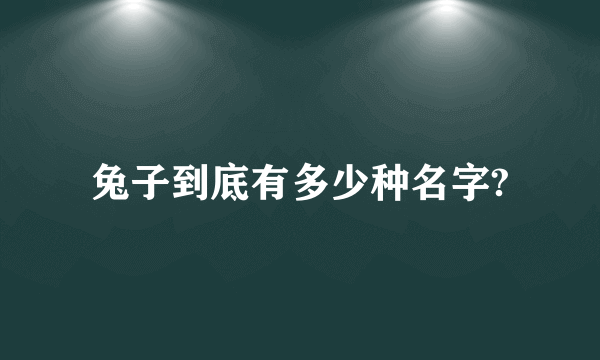 兔子到底有多少种名字?